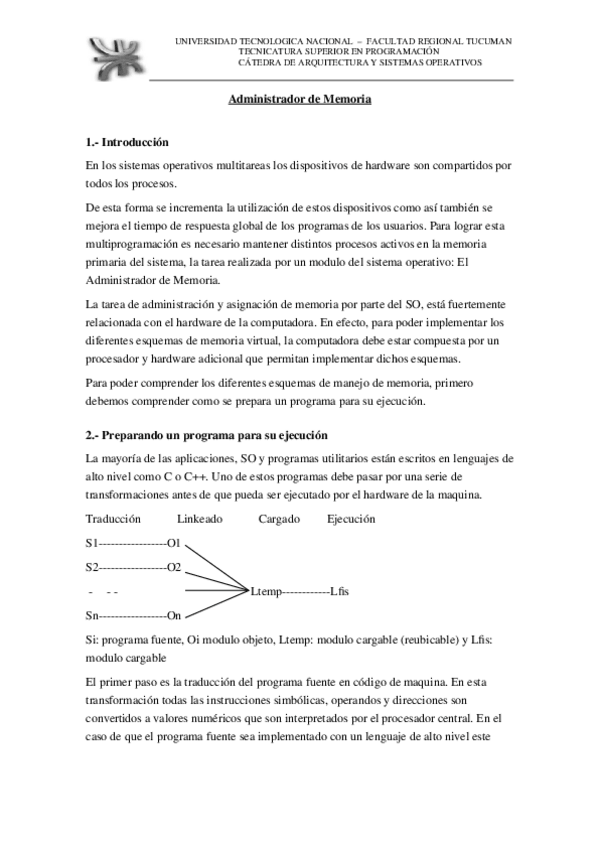 UNIVERSIDAD TECNOLOGICA NACIONAL – FACULTAD REGIONAL TUCUMAN
TECNICATURA SUPERIOR EN PROGRAMACIÓN
CÁTEDRA DE ARQUITECTURA Y SISTEMAS OPERATIVOS

Administrador de Memoria

1.- Introducción

En los sistemas operativos multitareas los dispositivos de hardware son compartidos por todos los procesos.

De esta forma se incrementa la utilización de estos dispositivos como así también se mejora el tiempo de respuesta global de los programas de los usuarios. Para lograr esta multiprogramación es necesario mantener distintos procesos activos en la memoria primaria del sistema, la tarea realizada por un modulo del sistema operativo: El Administrador de Memoria.

La tarea de administración y asignación de memoria por parte del SO, está fuertemente relacionada con el hardware de la computadora. En efecto, para poder implementar los diferentes esquemas de memoria virtual, la computadora debe estar compuesta por un procesador y hardware adicional que permitan implementar dichos esquemas.

Para poder comprender los diferentes esquemas de manejo de memoria, primero debemos comprender como se prepara un programa para su ejecución.

2.- Preparando un programa para su ejecución

La mayoría de las aplicaciones, SO y programas utilitarios están escritos en lenguajes de alto nivel como C o C++. Uno de estos programas debe pasar por una serie de transformaciones antes de que pueda ser ejecutado por el hardware de la maquina.

Traducción Linkeado Cargado Ejecución

S1-----------------O1

S2-----------------O2

- - -

Ltemp------------Lfis

Sn-----------------On

Si: programa fuente, Oi modulo objeto, Ltemp: modulo cargable (reubicable) y Lfis: modulo cargable

El primer paso es la traducción del programa fuente en código de maquina. En esta transformación todas las instrucciones simbólicas, operandos y direcciones son convertidos a valores numéricos que son interpretados por el procesador central. En el caso de que el programa fuente sea implementado con un lenguaje de alto nivel este